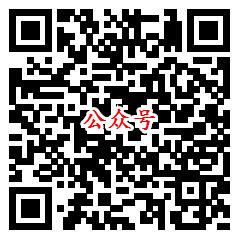 公众号